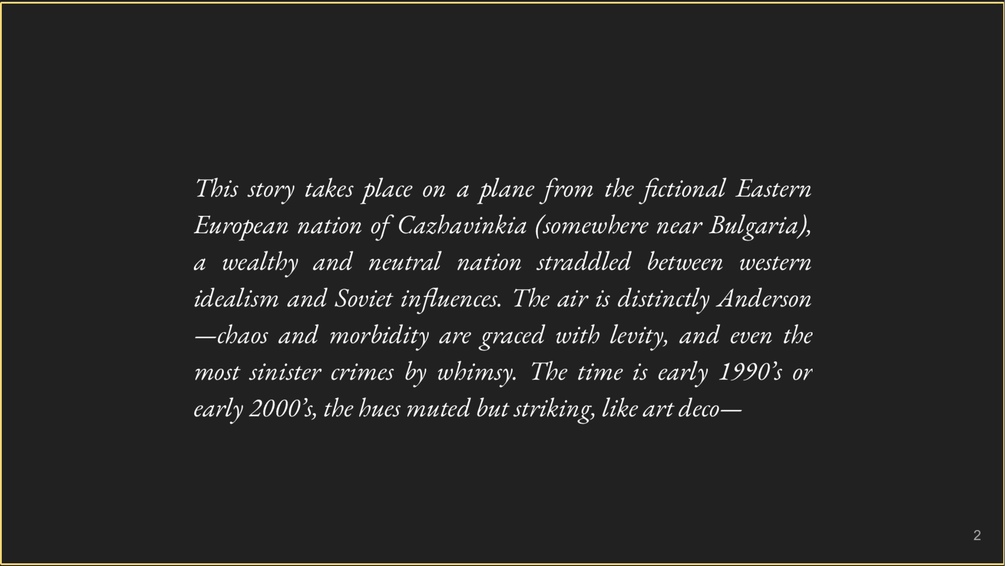 This story takes place on a plane from the fictional Eastern European nation of Cazhavinkia (somewhere near Bulgaria), a wealthy and neutral nation straddled between western idealism and Soviet influences. The air is distinctly Anderson—chaos and morbidity are graced with levity, and even the most sinister crimes by whimsy. The time is early 1990's or early 2000's, the hues muted but striking, like art deco—

2